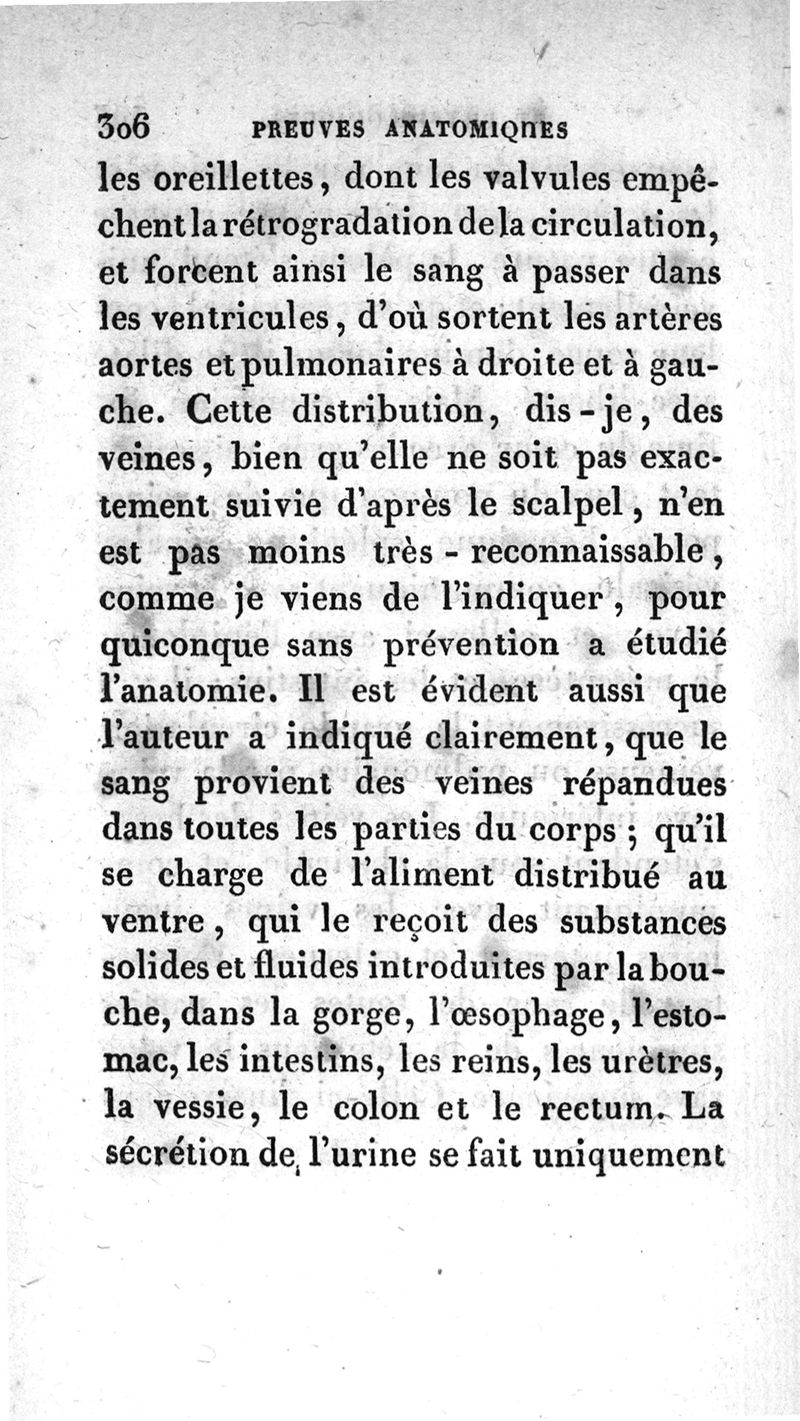 306 PREUVES ANATOMIQUES

les oreillettes, dont les valvules empêchent la rétrogradation de la circulation, et forcent ainsi le sang à passer dans les ventricules, d'où sortent les artères aortes et pulmonaires à droite et à gauche. Cette distribution, dis-je, des veines, bien qu'elle ne soit pas exactement suivie d'après le scalpel, n'en est pas moins très-reconnaissable, comme je viens de l'indiquer, pour quiconque sans prévention a étudié l'anatomie. Il est évident aussi que l'auteur a indiqué clairement, que le sang provient des veines répandues dans toutes les parties du corps; qu'il se charge de l'aliment distribué au ventre, qui le reçoit des substances solides et fluides introduites par la bouche, dans la gorge, l'œsophage, l'estomac, les intestins, les reins, les urètres, la vessie, le colon et le rectum. La sécrétion de l'urine se fait uniquement